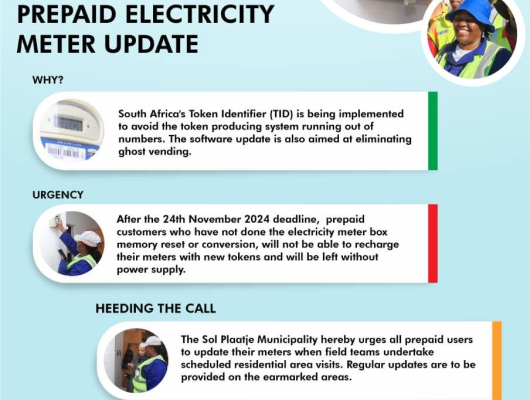 PREPAID ELECTRICITY METER UPDATE

WHY?

South Africa's Token Identifier (TID) is being implemented to avoid the token producing system running out of numbers. The software update is also aimed at eliminating ghost vending.

URGENCY

After the 24th November 2024 deadline, prepaid customers who have not done the electricity meter box memory reset or conversion, will not be able to recharge their meters with new tokens and will be left without power supply.

HEEDING THE CALL

The Sol Plaatje Municipality hereby urges all prepaid users to update their meters when field teams undertake scheduled residential area visits. Regular updates are to be provided on the earmarked areas.